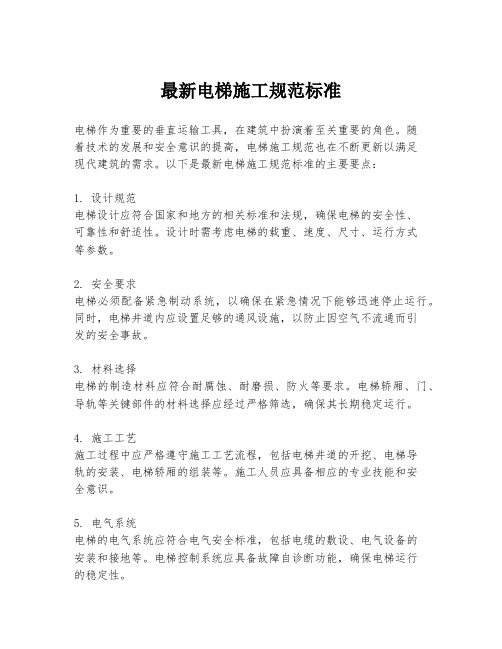 最新电梯施工规范标准

电梯作为重要的垂直运输工具，在建筑中扮演着至关重要的角色。随着技术的发展和安全意识的提高，电梯施工规范也在不断更新以满足现代建筑的需求。以下是最新电梯施工规范标准的主要要点：

1. 设计规范
电梯设计应符合国家和地方的相关标准和法规，确保电梯的安全性、可靠性和舒适性。设计时需考虑电梯的载重、速度、尺寸、运行方式等参数。

2. 安全要求
电梯必须配备紧急制动系统，以确保在紧急情况下能够迅速停止运行。同时，电梯井道内应设置足够的通风设施，以防止因空气不流通而引发的安全事故。

3. 材料选择
电梯的制造材料应符合耐腐蚀、耐磨损、防火等要求。电梯轿厢、门、导轨等关键部件的材料选择应经过严格筛选，确保其长期稳定运行。

4. 施工工艺
施工过程中应严格遵守施工工艺流程，包括电梯井道的开挖、电梯导轨的安装、电梯轿厢的组装等。施工人员应具备相应的专业技能和安全意识。

5. 电气系统
电梯的电气系统应符合电气安全标准，包括电缆的敷设、电气设备的安装和接地等。电梯控制系统应具备故障自诊断功能，确保电梯运行的稳定性。